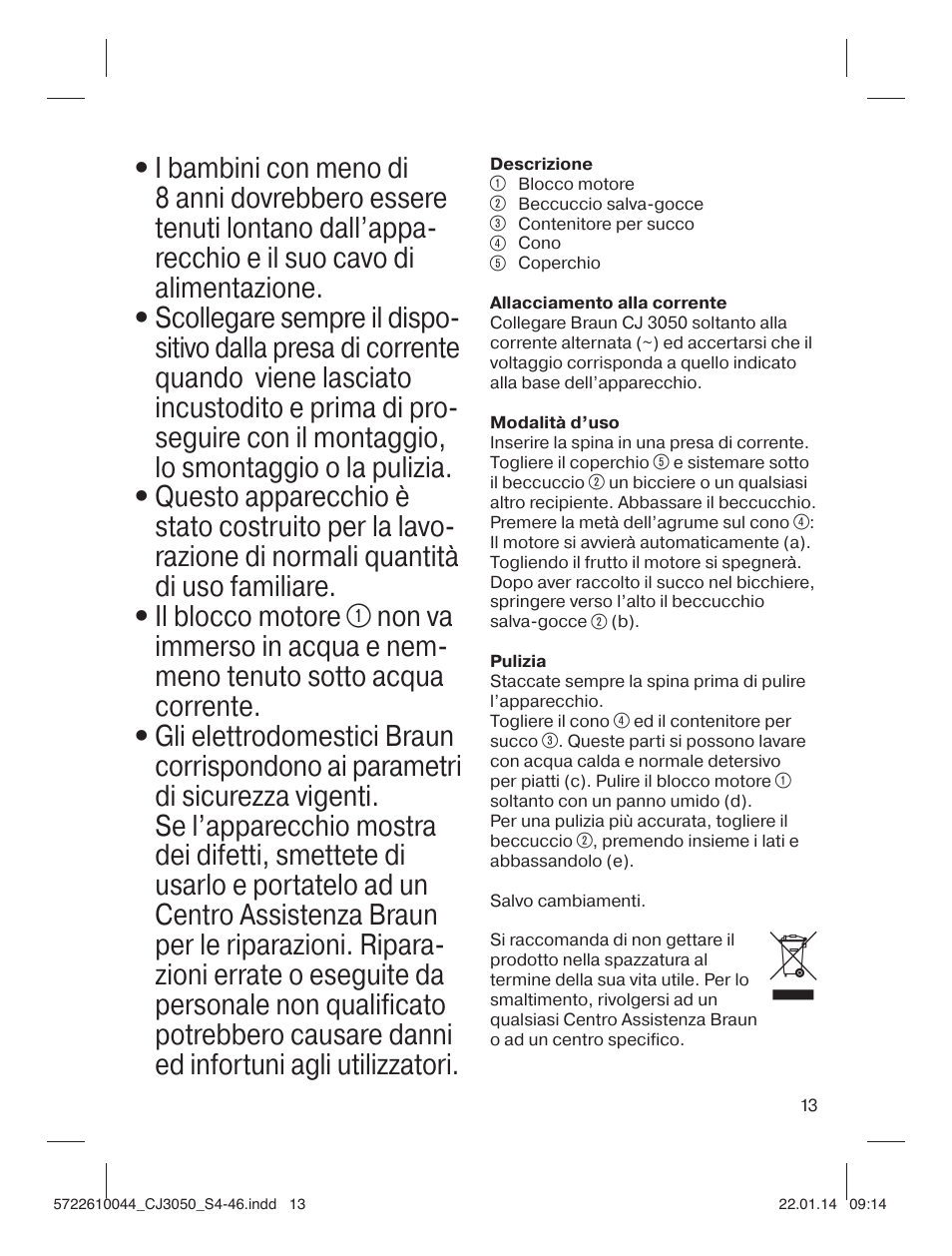 • I bambini con meno di 8 anni dovrebbero essere tenuti lontano dall'apparecchio e il suo cavo di alimentazione.

• Scollegare sempre il dispositivo dalla presa di corrente quando viene lasciato incustodito e prima di proseguire con il montaggio, lo smontaggio o la pulizia.

• Questo apparecchio è stato costruito per la lavorazione di normali quantità di uso familiare.

• Il blocco motore ① non va immerso in acqua e nemmeno tenuto sotto acqua corrente.

• Gli elettrodomestici Braun corrispondono ai parametri di sicurezza vigenti. Se l'apparecchio mostra dei difetti, smettete di usarlo e portatelo ad un Centro Assistenza Braun per le riparazioni. Riparazioni errate o eseguite da personale non qualificato potrebbero causare danni ed infortuni agli utilizzatori.

**Descrizione**
① Blocco motore
② Beccuccio salva-gocce
③ Contenitore per succo
④ Cono
⑤ Coperchio

**Allacciamento alla corrente**
Collegare Braun CJ 3050 soltanto alla corrente alternata (~) ed accertarsi che il voltaggio corrisponda a quello indicato alla base dell'apparecchio.

**Modalità d'uso**
Inserire la spina in una presa di corrente. Togliere il coperchio ⑤ e sistemare sotto il beccuccio ② un bicciere o un qualsiasi altro recipiente. Abbassare il beccucchio. Premere la metà dell'agrume sul cono ④: Il motore si avvierà automaticamente (a). Togliendo il frutto il motore si spegnerà. Dopo aver raccolto il succo nel bicchiere, springere verso l'alto il beccucchio salva-gocce ② (b).

**Pulizia**
Staccate sempre la spina prima di pulire l'apparecchio.
Togliere il cono ④ ed il contenitore per succo ③. Queste parti si possono lavare con acqua calda e normale detersivo per piatti (c). Pulire il blocco motore ① soltanto con un panno umido (d).
Per una pulizia più accurata, togliere il beccuccio ②, premendo insieme i lati e abbassandolo (e).

Salvo cambiamenti.

Si raccomanda di non gettare il prodotto nella spazzatura al termine della sua vita utile. Per lo smaltimento, rivolgersi ad un qualsiasi Centro Assistenza Braun o ad un centro specifico.

13

5722610044_CJ3050_S4-46.indd 13 22.01.14 09:14